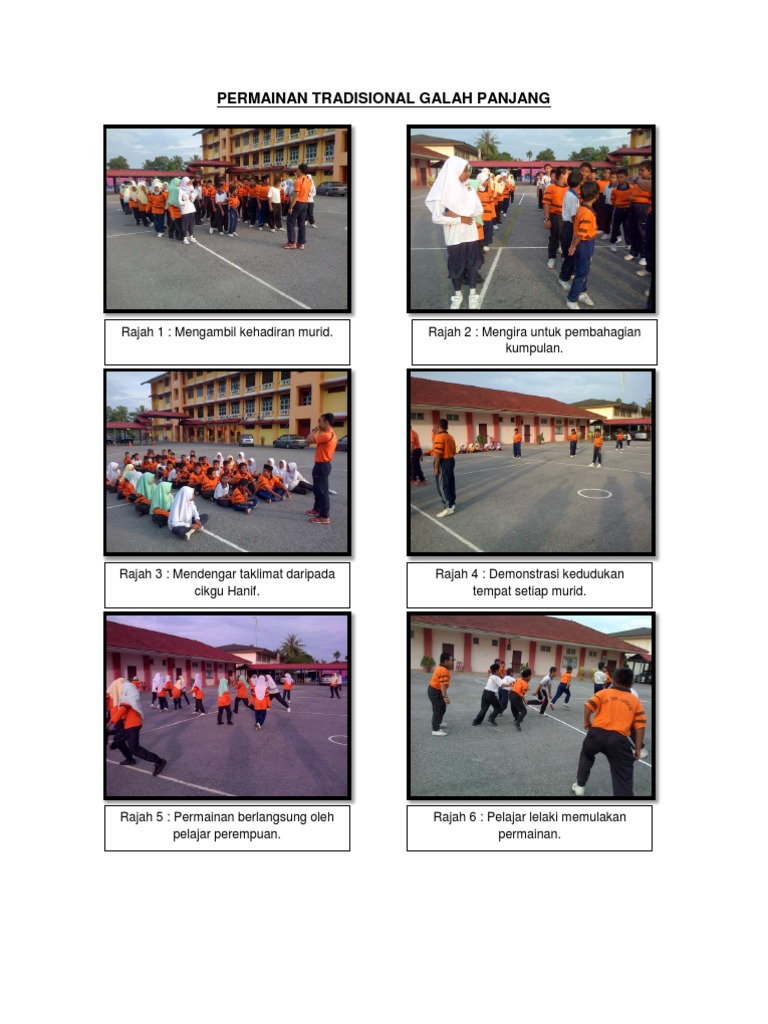 PERMAINAN TRADISIONAL GALAH PANJANG

Rajah 1 : Mengambil kehadiran murid.

Rajah 2 : Mengira untuk pembahagian kumpulan.

Rajah 3 : Mendengar taklimat daripada cikgu Hanif.

Rajah 4 : Demonstrasi kedudukan tempat setiap murid.

Rajah 5 : Permainan berlangsung oleh pelajar perempuan.

Rajah 6 : Pelajar lelaki memulakan permainan.